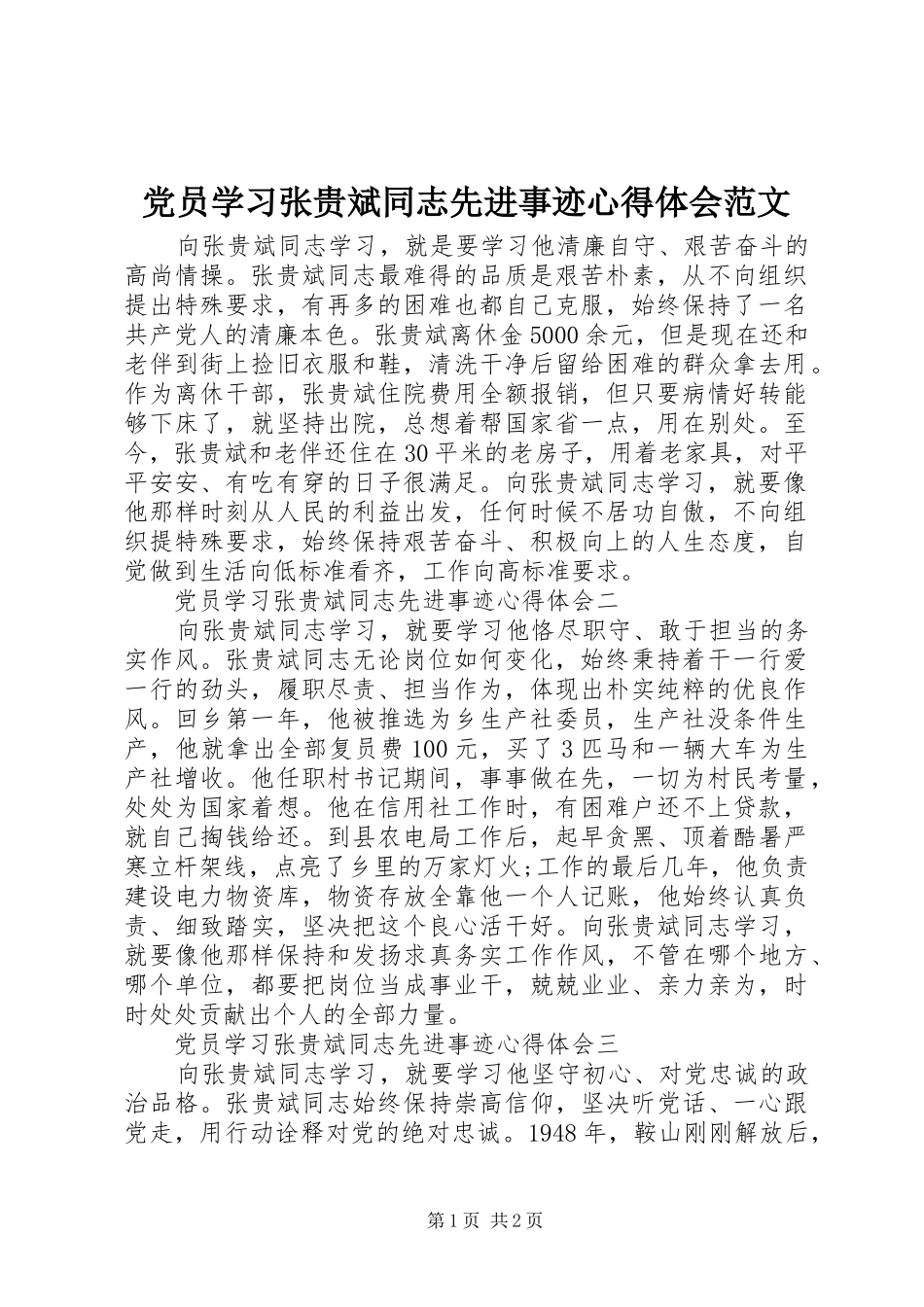 党员学习张贵斌同志先进事迹心得体会范文

向张贵斌同志学习，就是要学习他清廉自守、艰苦奋斗的高尚情操。张贵斌同志最难得的品质是艰苦朴素，从不向组织提出特殊要求，有再多的困难也都自己克服，始终保持了一名共产党人的清廉本色。张贵斌离休金5000余元，但是现在还和老伴到街上捡旧衣服和鞋，清洗干净后留给困难的群众拿去用。作为离休干部，张贵斌住院费用全额报销，但只要病情好转能够下床了，就坚持出院，总想着帮国家省一点，用在别处。至今，张贵斌和老伴还住在30平米的老房子，用着老家具，对平平安安、有吃有穿的日子很满足。向张贵斌同志学习，就要像他那样时刻从人民的利益出发，任何时候不居功自傲，不向组织提特殊要求，始终保持艰苦奋斗、积极向上的人生态度，自觉做到生活向低标准看齐，工作向高标准要求。

党员学习张贵斌同志先进事迹心得体会二

向张贵斌同志学习，就要学习他恪尽职守、敢于担当的务实作风。张贵斌同志无论岗位如何变化，始终秉持着干一行爱一行的劲头，履职尽责、担当作为，体现出朴实纯粹的优良作风。回乡第一年，他被推选为乡生产社委员，生产社没条件生产，他就拿出全部复员费100元，买了3匹马和一辆大车为生产社增收。他任职村书记期间，事事做在先，一切为村民考量，处处为国家着想。他在信用社工作时，有困难户还不上贷款，就自己掏钱给还。到县农电局工作后，起早贪黑、顶着酷暑严寒立杆架线，点亮了乡里的万家灯火;工作的最后几年，他负责建设电力物资库，物资存放全靠他一个人记账，他始终认真负责、细致踏实，坚决把这个良心活干好。向张贵斌同志学习，就要像他那样保持和发扬求真务实工作作风，不管在哪个地方、哪个单位，都要把岗位当成事业干，兢兢业业、亲力亲为，时时处处贡献出个人的全部力量。

党员学习张贵斌同志先进事迹心得体会三

向张贵斌同志学习，就要学习他坚守初心、对党忠诚的政治品格。张贵斌同志始终保持崇高信仰，坚决听党话、一心跟党走，用行动诠释对党的绝对忠诚。1948年，鞍山刚刚解放后，

第1页 共2页